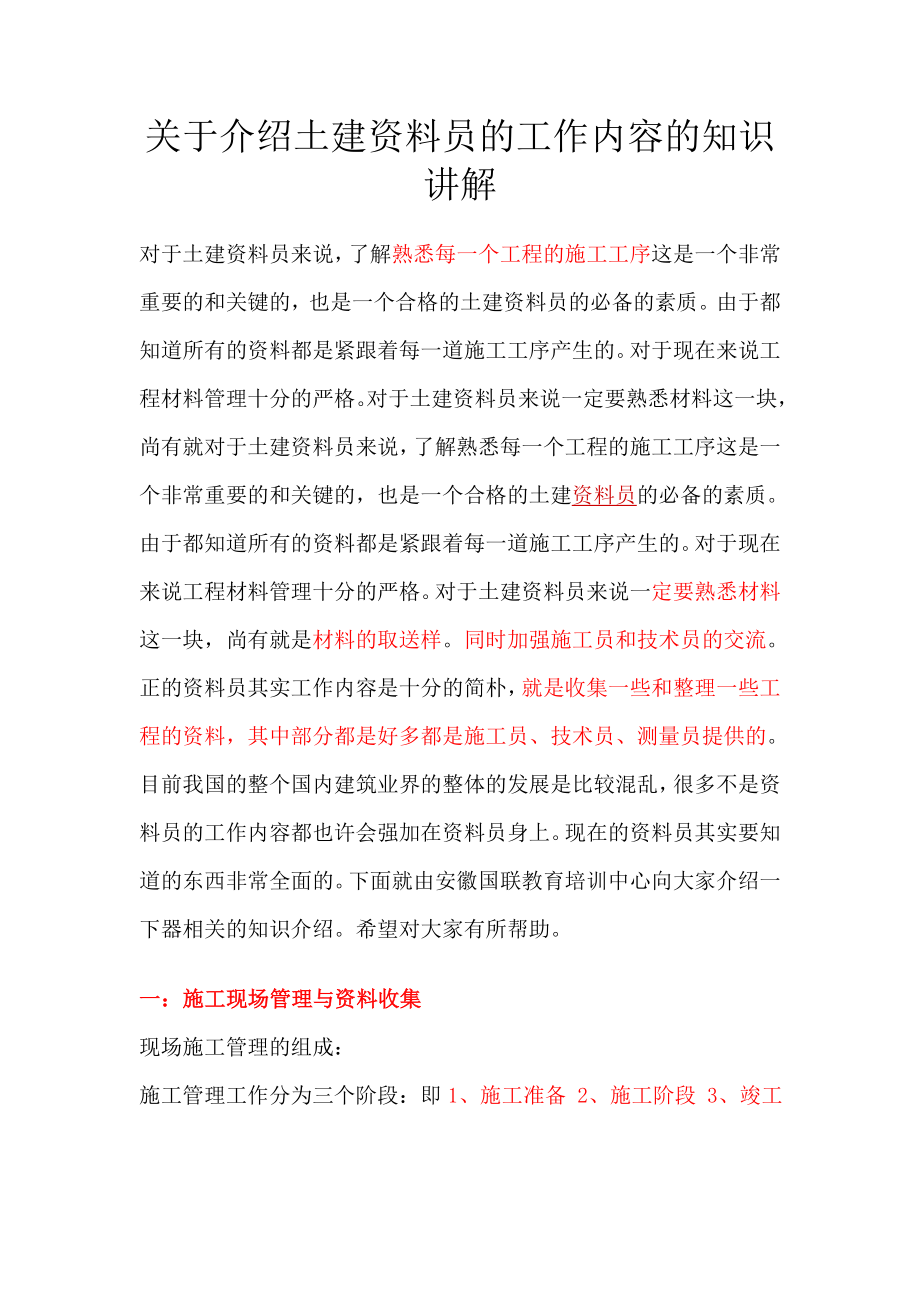 关于介绍土建资料员的工作内容的知识讲解

对于土建资料员来说，了解熟悉每一个工程的施工工序这是一个非常重要的和关键的，也是一个合格的土建资料员的必备的素质。由于都知道所有的资料都是紧跟着每一道施工工序产生的。对于现在来说工程材料管理十分的严格。对于土建资料员来说一定要熟悉材料这一块，尚有就对于土建资料员来说，了解熟悉每一个工程的施工工序这是一个非常重要的和关键的，也是一个合格的土建资料员的必备的素质。由于都知道所有的资料都是紧跟着每一道施工工序产生的。对于现在来说工程材料管理十分的严格。对于土建资料员来说一定要熟悉材料这一块，尚有就是材料的取送样。同时加强施工员和技术员的交流。正的资料员其实工作内容是十分的简朴，就是收集一些和整理一些工程的资料，其中部分都是好多都是施工员、技术员、测量员提供的。目前我国的整个国内建筑业界的整体的发展是比较混乱，很多不是资料员的工作内容都也许会强加在资料员身上。现在的资料员其实要知道的东西非常全面的。下面就由安徽国联教育培训中心向大家介绍一下器相关的知识介绍。希望对大家有所帮助。

一：施工现场管理与资料收集

现场施工管理的组成：

施工管理工作分为三个阶段：即 1、施工准备 2、施工阶段 3、竣工